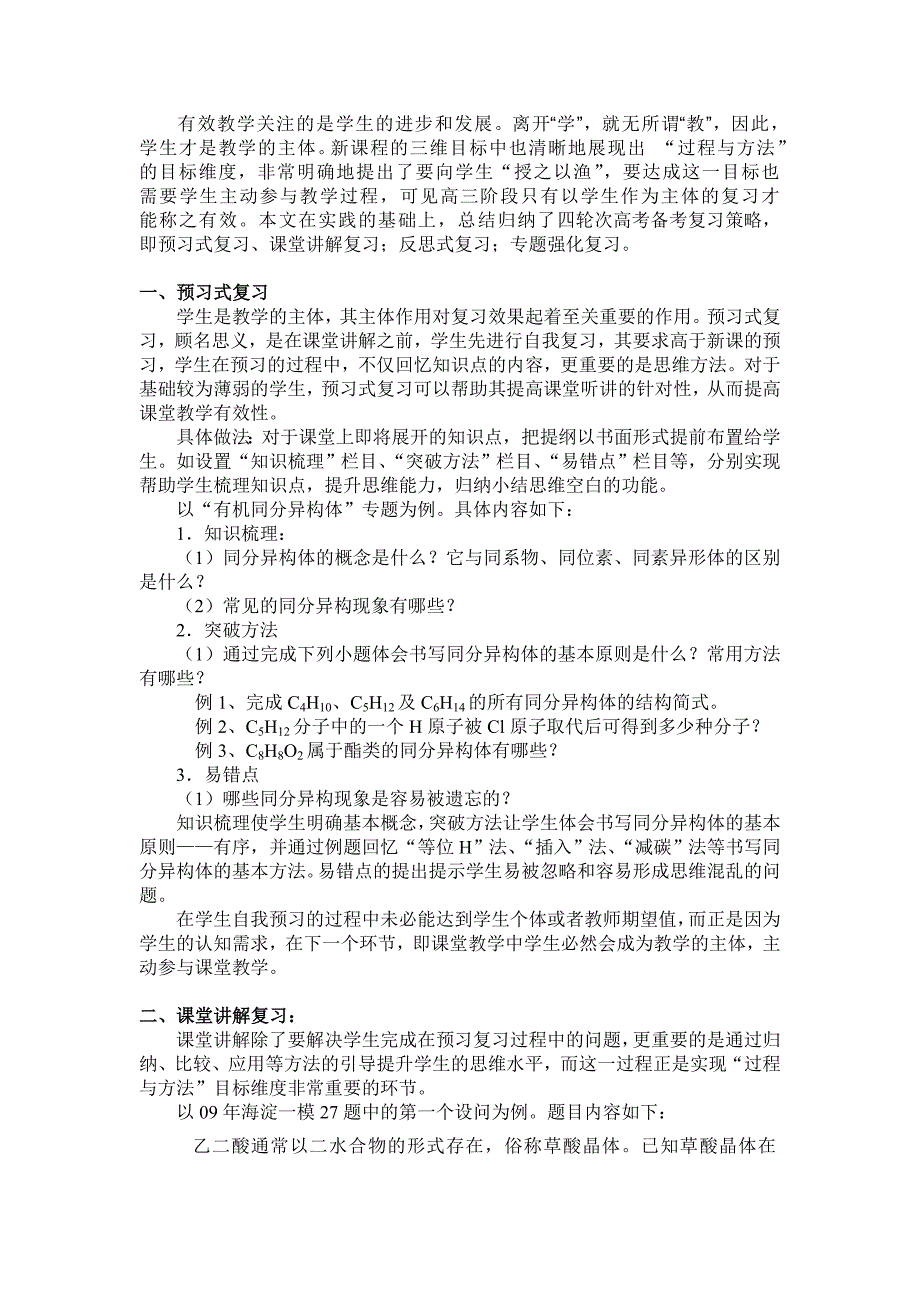 有效教学关注的是学生的进步和发展。离开“学”，就无所谓“教”，因此，学生才是教学的主体。新课程的三维目标中也清晰地展现出 “过程与方法”的目标维度，非常明确地提出了要向学生“授之以渔”，要达成这一目标也需要学生主动参与教学过程，可见高三阶段只有以学生作为主体的复习才能称之有效。本文在实践的基础上，总结归纳了四轮次高考备考复习策略，即预习式复习、课堂讲解复习；反思式复习；专题强化复习。

一、预习式复习

学生是教学的主体，其主体作用对复习效果起着至关重要的作用。预习式复习，顾名思义，是在课堂讲解之前，学生先进行自我复习，其要求高于新课的预习，学生在预习的过程中，不仅回忆知识点的内容，更重要的是思维方法。对于基础较为薄弱的学生，预习式复习可以帮助其提高课堂听讲的针对性，从而提高课堂教学有效性。

具体做法：对于课堂上即将展开的知识点，把提纲以书面形式提前布置给学生。如设置“知识梳理”栏目、“突破方法”栏目、“易错点”栏目等，分别实现帮助学生梳理知识点，提升思维能力，归纳小结思维空白的功能。

以“有机同分异构体”专题为例。具体内容如下：

1．知识梳理：

（1）同分异构体的概念是什么？它与同系物、同位素、同素异形体的区别是什么？

（2）常见的同分异构现象有哪些？

2．突破方法

（1）通过完成下列小题体会书写同分异构体的基本原则是什么？常用方法有哪些？

例 1、完成 $C_4H_{10}$、$C_5H_{12}$ 及 $C_6H_{14}$ 的所有同分异构体的结构简式。

例 2、$C_5H_{12}$ 分子中的一个 H 原子被 Cl 原子取代后可得到多少种分子？

例 3、$C_8H_8O_2$ 属于酯类的同分异构体有哪些？

3．易错点

（1）哪些同分异构现象是容易被遗忘的？

知识梳理使学生明确基本概念，突破方法让学生体会书写同分异构体的基本原则——有序，并通过例题回忆“等位 H”法、“插入”法、“减碳”法等书写同分异构体的基本方法。易错点的提出提示学生易被忽略和容易形成思维混乱的问题。

在学生自我预习的过程中未必能达到学生个体或者教师期望值，而正是因为学生的认知需求，在下一个环节，即课堂教学中学生必然会成为教学的主体，主动参与课堂教学。

二、课堂讲解复习：

课堂讲解除了要解决学生完成在预习复习过程中的问题，更重要的是通过归纳、比较、应用等方法的引导提升学生的思维水平，而这一过程正是实现“过程与方法”目标维度非常重要的环节。

以 09 年海淀一模 27 题中的第一个设问为例。题目内容如下：

乙二酸通常以二水合物的形式存在，俗称草酸晶体。已知草酸晶体在